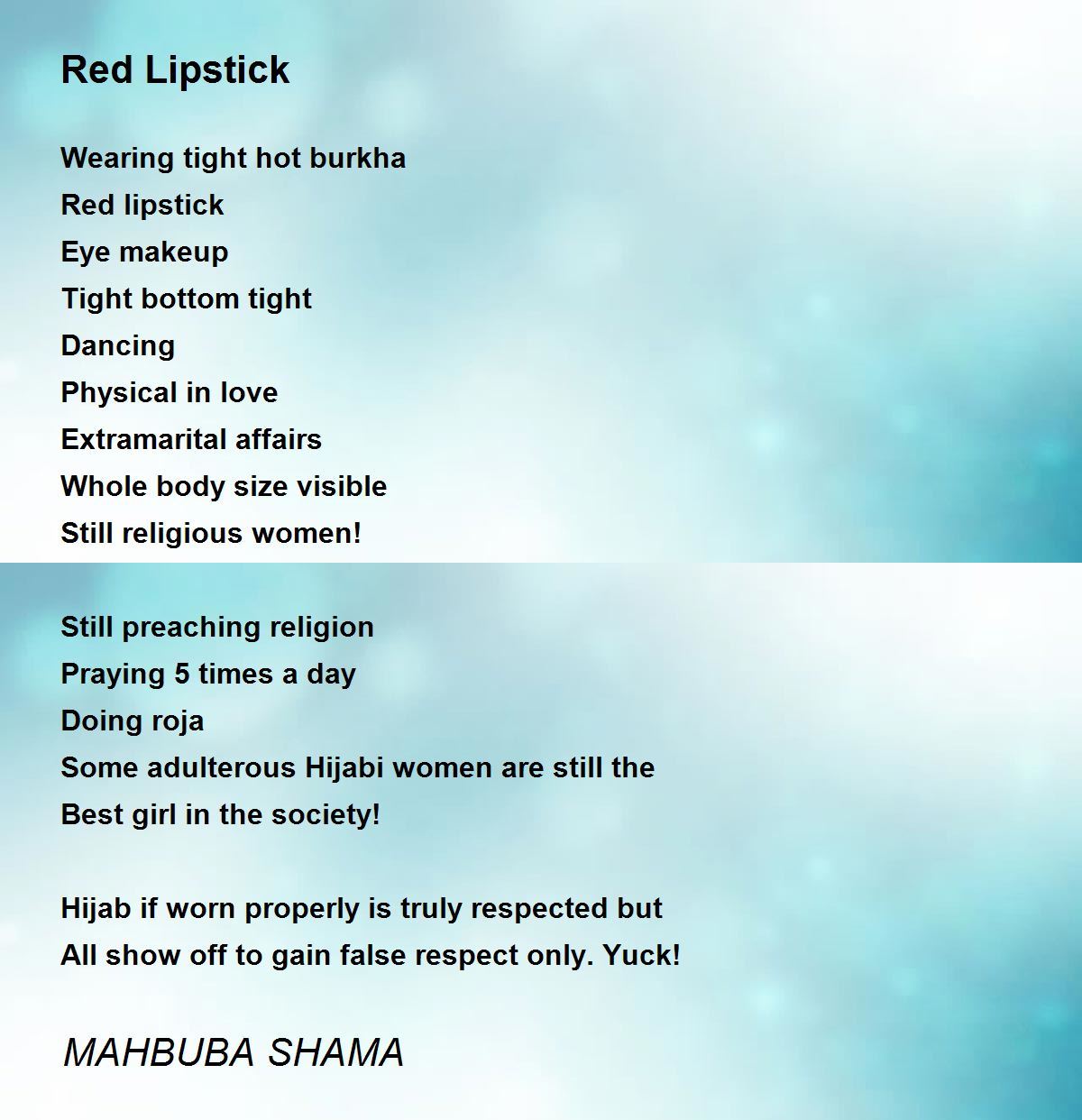 Red Lipstick

Wearing tight hot burkha
Red lipstick
Eye makeup
Tight bottom tight
Dancing
Physical in love
Extramarital affairs
Whole body size visible
Still religious women!

Still preaching religion
Praying 5 times a day
Doing roja
Some adulterous Hijabi women are still the
Best girl in the society!

Hijab if worn properly is truly respected but
All show off to gain false respect only. Yuck!

MAHBUBA SHAMA